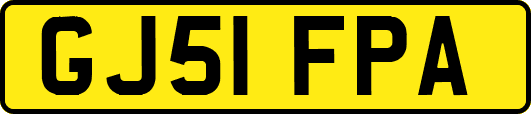 GJ51 FPA